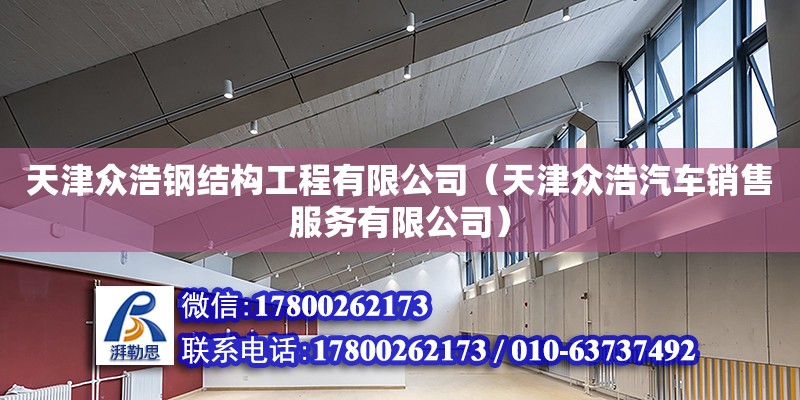 天津众浩钢结构工程有限公司（天津众浩汽车销售服务有限公司）

湃勒思

微信:17800262173

联系电话:17800262173 / 010-63737492